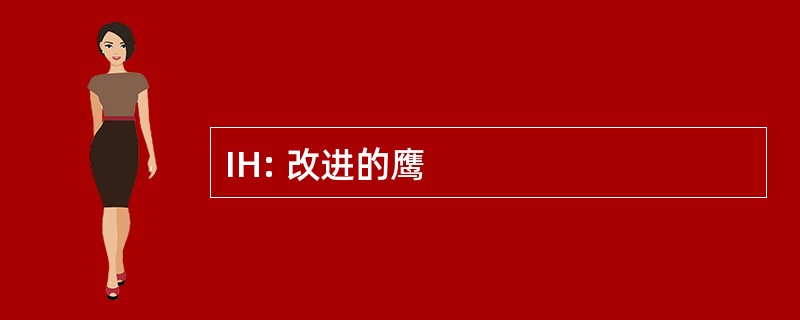 IH: 改进的鹰